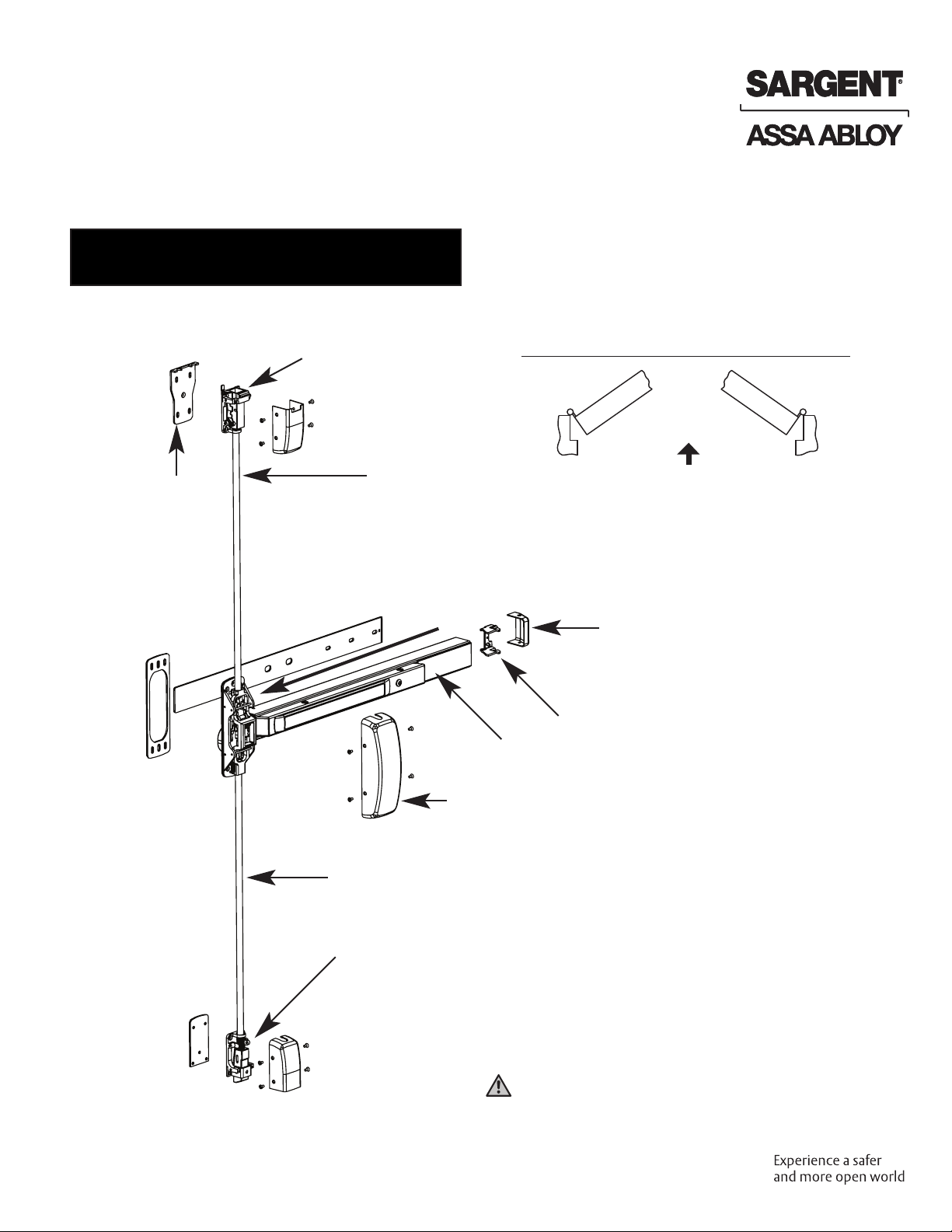 SARGENT®

ASSA ABLOY

Experience a safer and more open world